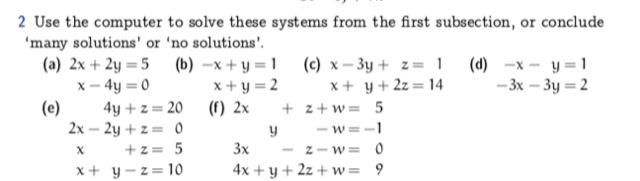 2 Use the computer to solve these systems from the first subsection, or conclude 'many solutions' or 'no solutions'.

(a) $2x + 2y = 5$
$x - 4y = 0$

(b) $-x + y = 1$
$x + y = 2$

(c) $x - 3y + z = 1$
$x + y + 2z = 14$

(d) $-x - y = 1$
$-3x - 3y = 2$

(e) $4y + z = 20$
$2x - 2y + z = 0$
$x + z = 5$
$x + y - z = 10$

(f) $2x + z + w = 5$
$y - w = -1$
$3x - z - w = 0$
$4x + y + 2z + w = 9$